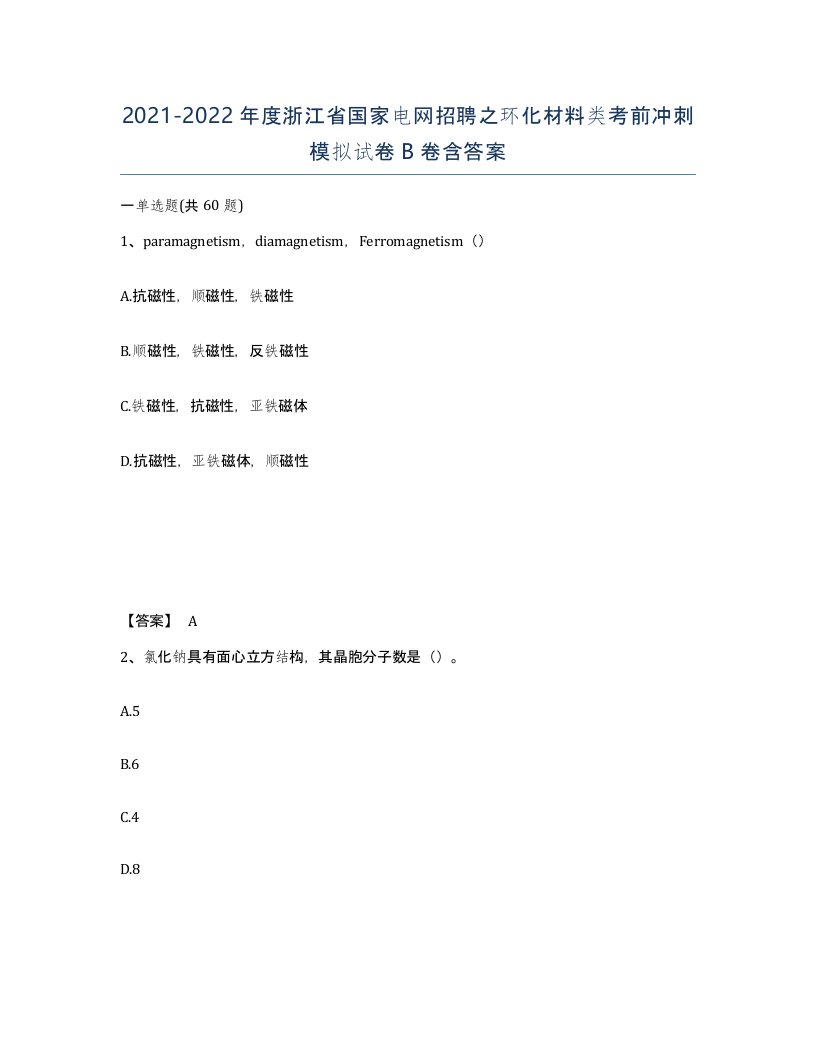 2021-2022年度浙江省国家电网招聘之环化材料类考前冲刺模拟试卷B卷含答案

一单选题(共60题)

1、paramagnetism，diamagnetism，Ferromagnetism（）

A.抗磁性，顺磁性，铁磁性

B.顺磁性，铁磁性，反铁磁性

C.铁磁性，抗磁性，亚铁磁体

D.抗磁性，亚铁磁体，顺磁性

【答案】 A

2、氯化钠具有面心立方结构，其晶胞分子数是（）。

A.5

B.6

C.4

D.8